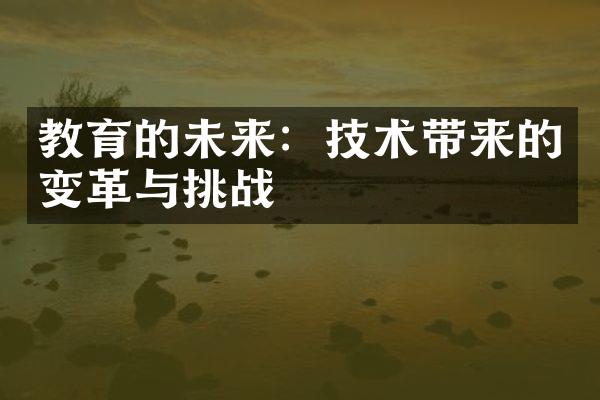 教育的未来：技术带来的变革与挑战